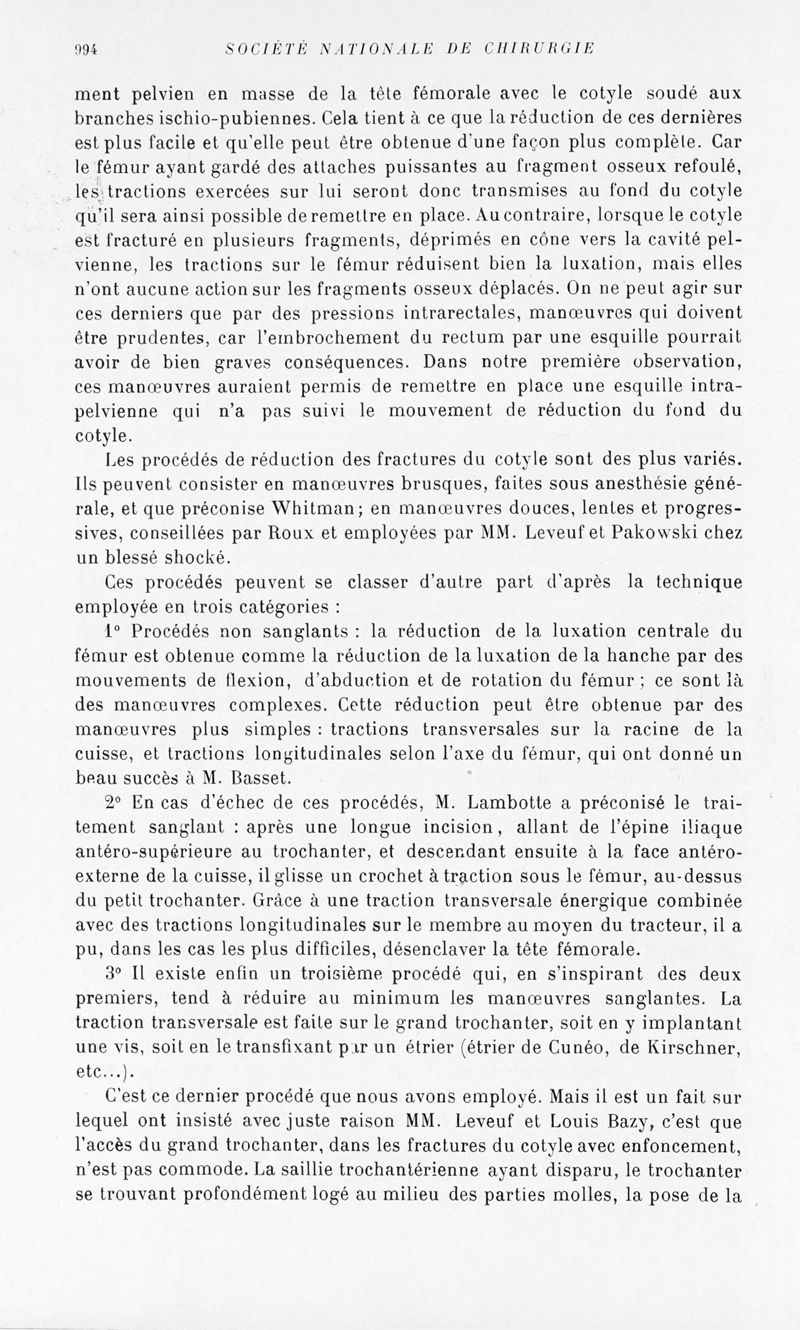 994 SOCIÉTÉ NATIONALE DE CHIRURGIE

ment pelvien en masse de la tête fémorale avec le cotyle soudé aux branches ischio-pubiennes. Cela tient à ce que la réduction de ces dernières est plus facile et qu'elle peut être obtenue d'une façon plus complète. Car le fémur ayant gardé des attaches puissantes au fragment osseux refoulé, les tractions exercées sur lui seront donc transmises au fond du cotyle qu'il sera ainsi possible de remettre en place. Au contraire, lorsque le cotyle est fracturé en plusieurs fragments, déprimés en cône vers la cavité pelvienne, les tractions sur le fémur réduisent bien la luxation, mais elles n'ont aucune action sur les fragments osseux déplacés. On ne peut agir sur ces derniers que par des pressions intrarectales, manœuvres qui doivent être prudentes, car l'embrochement du rectum par une esquille pourrait avoir de bien graves conséquences. Dans notre première observation, ces manœuvres auraient permis de remettre en place une esquille intrapelvienne qui n'a pas suivi le mouvement de réduction du fond du cotyle.

Les procédés de réduction des fractures du cotyle sont des plus variés. Ils peuvent consister en manœuvres brusques, faites sous anesthésie générale, et que préconise Whitman; en manœuvres douces, lentes et progressives, conseillées par Roux et employées par MM. Leveuf et Pakowski chez un blessé shocké.

Ces procédés peuvent se classer d'autre part d'après la technique employée en trois catégories :

1° Procédés non sanglants : la réduction de la luxation centrale du fémur est obtenue comme la réduction de la luxation de la hanche par des mouvements de flexion, d'abduction et de rotation du fémur ; ce sont là des manœuvres complexes. Cette réduction peut être obtenue par des manœuvres plus simples : tractions transversales sur la racine de la cuisse, et tractions longitudinales selon l'axe du fémur, qui ont donné un beau succès à M. Basset.

2° En cas d'échec de ces procédés, M. Lambotte a préconisé le traitement sanglant : après une longue incision, allant de l'épine iliaque antéro-supérieure au trochanter, et descendant ensuite à la face antéro-externe de la cuisse, il glisse un crochet à traction sous le fémur, au-dessus du petit trochanter. Grâce à une traction transversale énergique combinée avec des tractions longitudinales sur le membre au moyen du tracteur, il a pu, dans les cas les plus difficiles, désenclaver la tête fémorale.

3° Il existe enfin un troisième procédé qui, en s'inspirant des deux premiers, tend à réduire au minimum les manœuvres sanglantes. La traction transversale est faite sur le grand trochanter, soit en y implantant une vis, soit en le transfixant par un étrier (étrier de Cunéo, de Kirschner, etc...).

C'est ce dernier procédé que nous avons employé. Mais il est un fait sur lequel ont insisté avec juste raison MM. Leveuf et Louis Bazy, c'est que l'accès du grand trochanter, dans les fractures du cotyle avec enfoncement, n'est pas commode. La saillie trochantérienne ayant disparu, le trochanter se trouvant profondément logé au milieu des parties molles, la pose de la